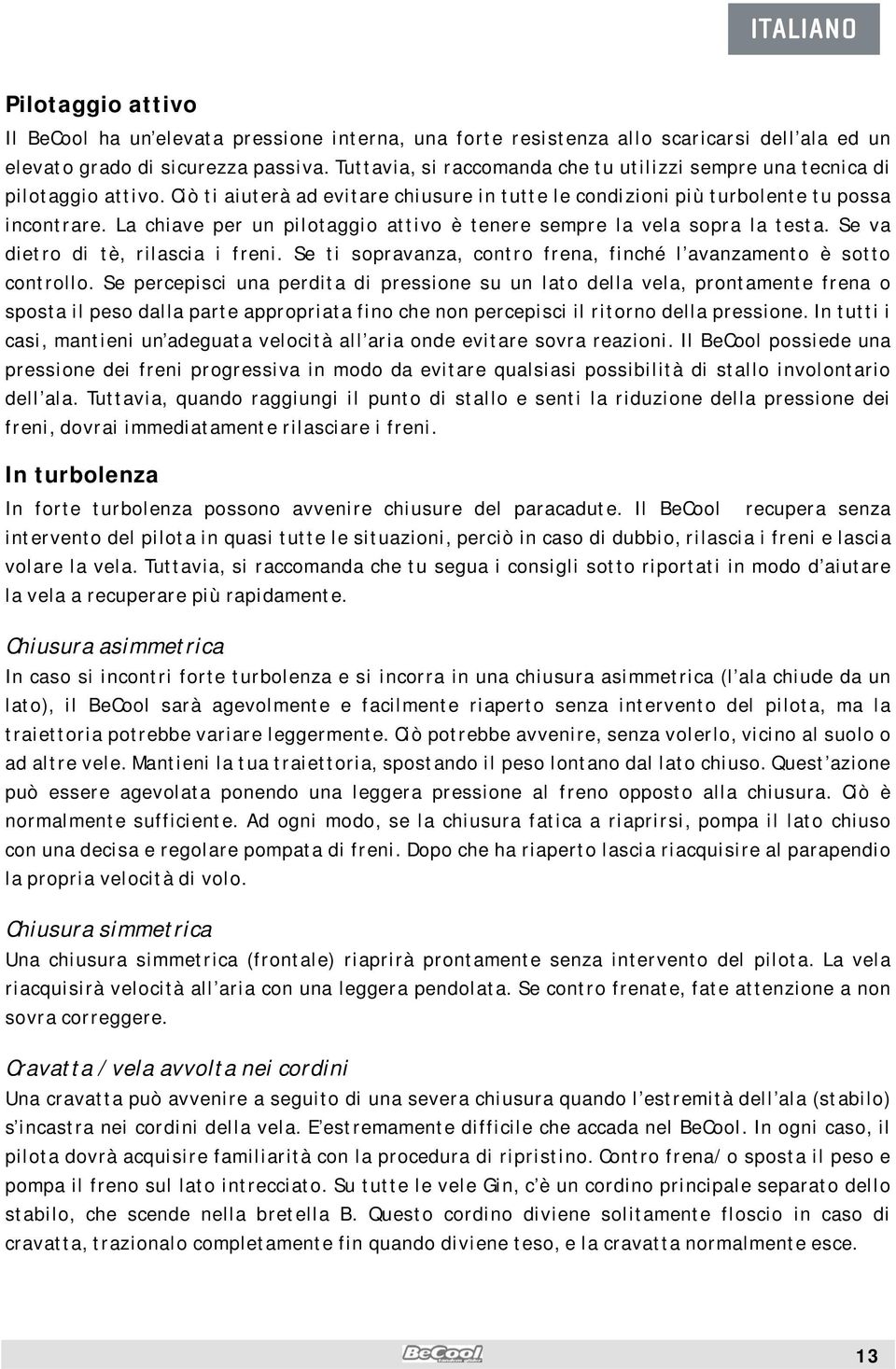 ITALIANO

Pilotaggio attivo

Il BeCool ha un'elevata pressione interna, una forte resistenza allo scaricarsi dell'ala ed un elevato grado di sicurezza passiva. Tuttavia, si raccomanda che tu utilizzi sempre una tecnica di pilotaggio attivo. Ciò ti aiuterà ad evitare chiusure in tutte le condizioni più turbolente tu possa incontrare. La chiave per un pilotaggio attivo è tenere sempre la vela sopra la testa. Se va dietro di tè, rilascia i freni. Se ti sopravanza, contro frena, finché l'avanzamento è sotto controllo. Se percepisci una perdita di pressione su un lato della vela, prontamente frena o sposta il peso dalla parte appropriata fino che non percepisci il ritorno della pressione. In tutti i casi, mantieni un'adeguata velocità all'aria onde evitare sovra reazioni. Il BeCool possiede una pressione dei freni progressiva in modo da evitare qualsiasi possibilità di stallo involontario dell'ala. Tuttavia, quando raggiungi il punto di stallo e senti la riduzione della pressione dei freni, dovrai immediatamente rilasciare i freni.

In turbolenza

In forte turbolenza possono avvenire chiusure del paracadute. Il BeCool recupera senza intervento del pilota in quasi tutte le situazioni, perciò in caso di dubbio, rilascia i freni e lascia volare la vela. Tuttavia, si raccomanda che tu segua i consigli sotto riportati in modo d'aiutare la vela a recuperare più rapidamente.

Chiusura asimmetrica

In caso si incontri forte turbolenza e si incorra in una chiusura asimmetrica (l'ala chiude da un lato), il BeCool sarà agevolmente e facilmente riaperto senza intervento del pilota, ma la traiettoria potrebbe variare leggermente. Ciò potrebbe avvenire, senza volerlo, vicino al suolo o ad altre vele. Mantieni la tua traiettoria, spostando il peso lontano dal lato chiuso. Quest'azione può essere agevolata ponendo una leggera pressione al freno opposto alla chiusura. Ciò è normalmente sufficiente. Ad ogni modo, se la chiusura fatica a riaprirsi, pompa il lato chiuso con una decisa e regolare pompata di freni. Dopo che ha riaperto lascia riacquisire al parapendio la propria velocità di volo.

Chiusura simmetrica

Una chiusura simmetrica (frontale) riaprirà prontamente senza intervento del pilota. La vela riacquisirà velocità all'aria con una leggera pendolata. Se contro frenate, fate attenzione a non sovra correggere.

Cravatta / vela avvolta nei cordini

Una cravatta può avvenire a seguito di una severa chiusura quando l'estremità dell'ala (stabilo) s'incastra nei cordini della vela. E'estremamente difficile che accada nel BeCool. In ogni caso, il pilota dovrà acquisire familiarità con la procedura di ripristino. Contro frena/o sposta il peso e pompa il freno sul lato intrecciato. Su tutte le vele Gin, c'è un cordino principale separato dello stabilo, che scende nella bretella B. Questo cordino diviene solitamente floscio in caso di cravatta, trazionalo completamente fin quando diviene teso, e la cravatta normalmente esce.

BeCool

13